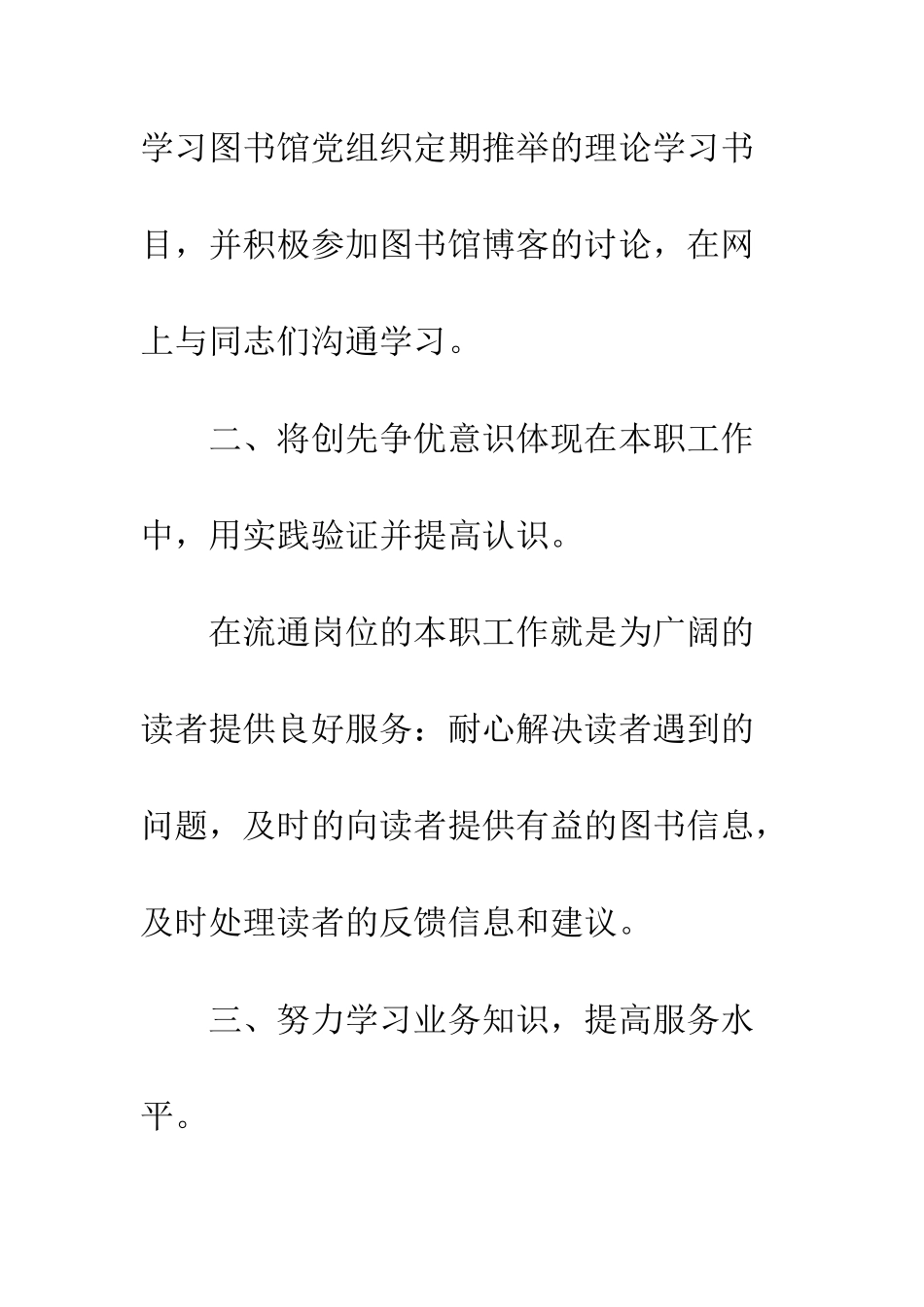 学习图书馆党组织定期推举的理论学习书目，并积极参加图书馆博客的讨论，在网上与同志们沟通学习。

二、将创先争优意识体现在本职工作中，用实践验证并提高认识。

在流通岗位的本职工作就是为广阔的读者提供良好服务：耐心解决读者遇到的问题，及时的向读者提供有益的图书信息，及时处理读者的反馈信息和建议。

三、努力学习业务知识，提高服务水平。